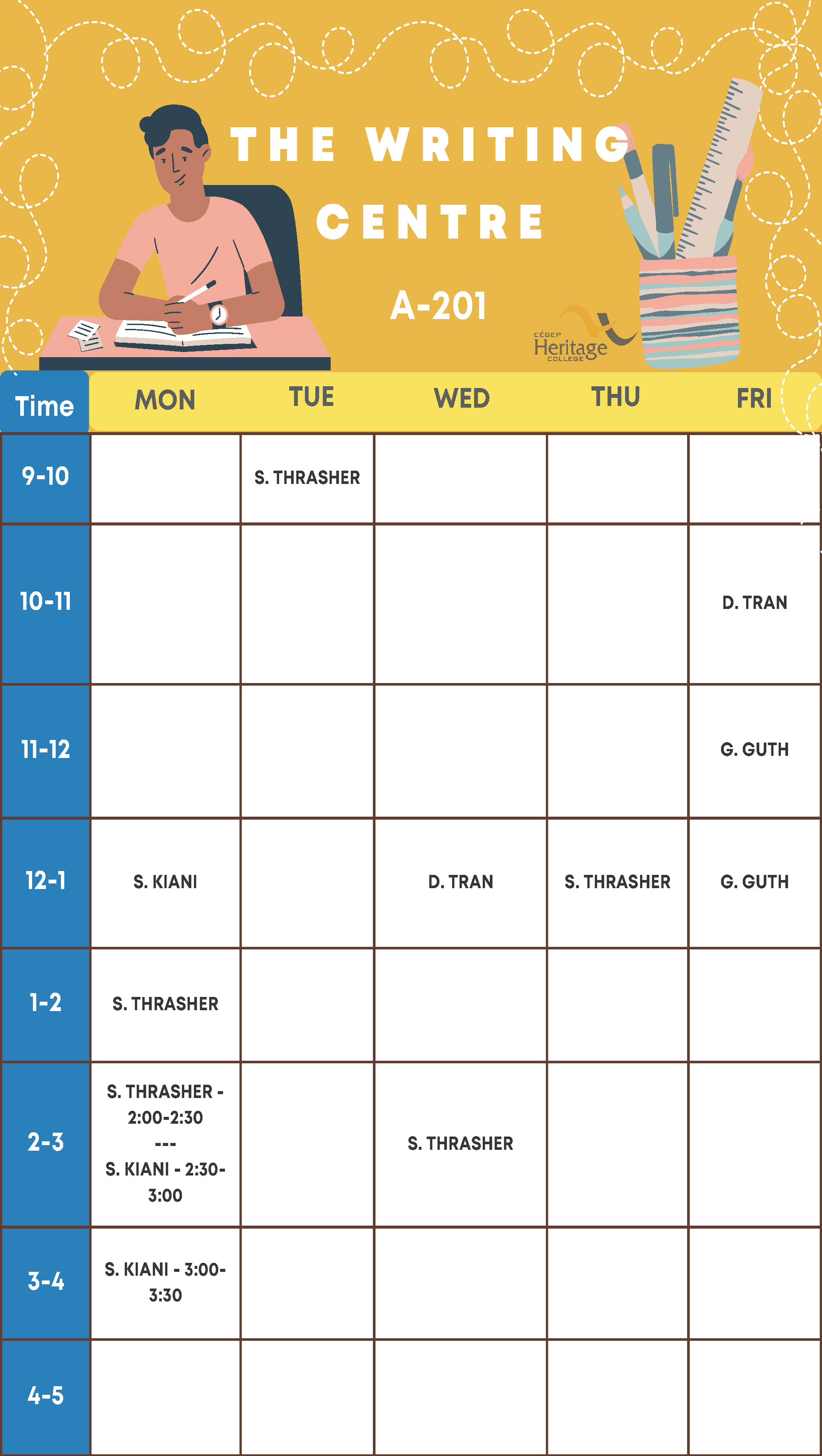 THE WRITING CENTRE

A-201

CÉGEP Heritage COLLEGE

| Time | MON | TUE | WED | THU | FRI |
|---|---|---|---|---|---|
| 9-10 | | S. THRASHER | | | |
| 10-11 | | | | | D. TRAN |
| 11-12 | | | | | G. GUTH |
| 12-1 | S. KIANI | | D. TRAN | S. THRASHER | G. GUTH |
| 1-2 | S. THRASHER | | | | |
| 2-3 | S. THRASHER - 2:00-2:30 --- S. KIANI - 2:30-3:00 | | S. THRASHER | | |
| 3-4 | S. KIANI - 3:00-3:30 | | | | |
| 4-5 | | | | | |